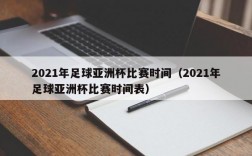 2021年足球亚洲杯比赛时间（2021年足球亚洲杯比赛时间表）